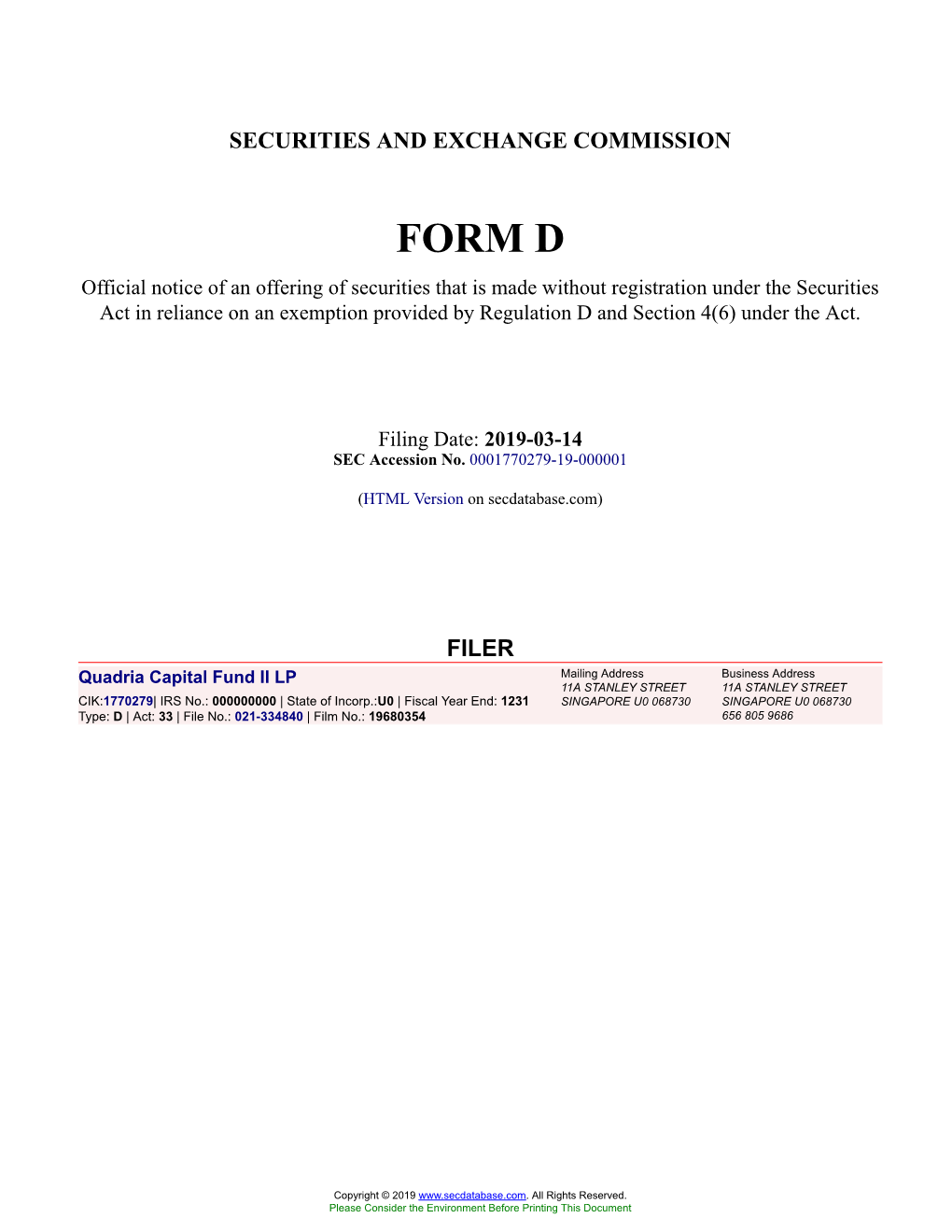 SECURITIES AND EXCHANGE COMMISSION

FORM D

Official notice of an offering of securities that is made without registration under the Securities Act in reliance on an exemption provided by Regulation D and Section 4(6) under the Act.

Filing Date: 2019-03-14
SEC Accession No. 0001770279-19-000001

(HTML Version on secdatabase.com)

FILER

Quadria Capital Fund II LP
CIK:1770279| IRS No.: 000000000 | State of Incorp.:U0 | Fiscal Year End: 1231
Type: D | Act: 33 | File No.: 021-334840 | Film No.: 19680354

Mailing Address
11A STANLEY STREET
SINGAPORE U0 068730

Business Address
11A STANLEY STREET
SINGAPORE U0 068730
656 805 9686

Copyright © 2019 www.secdatabase.com. All Rights Reserved.
Please Consider the Environment Before Printing This Document